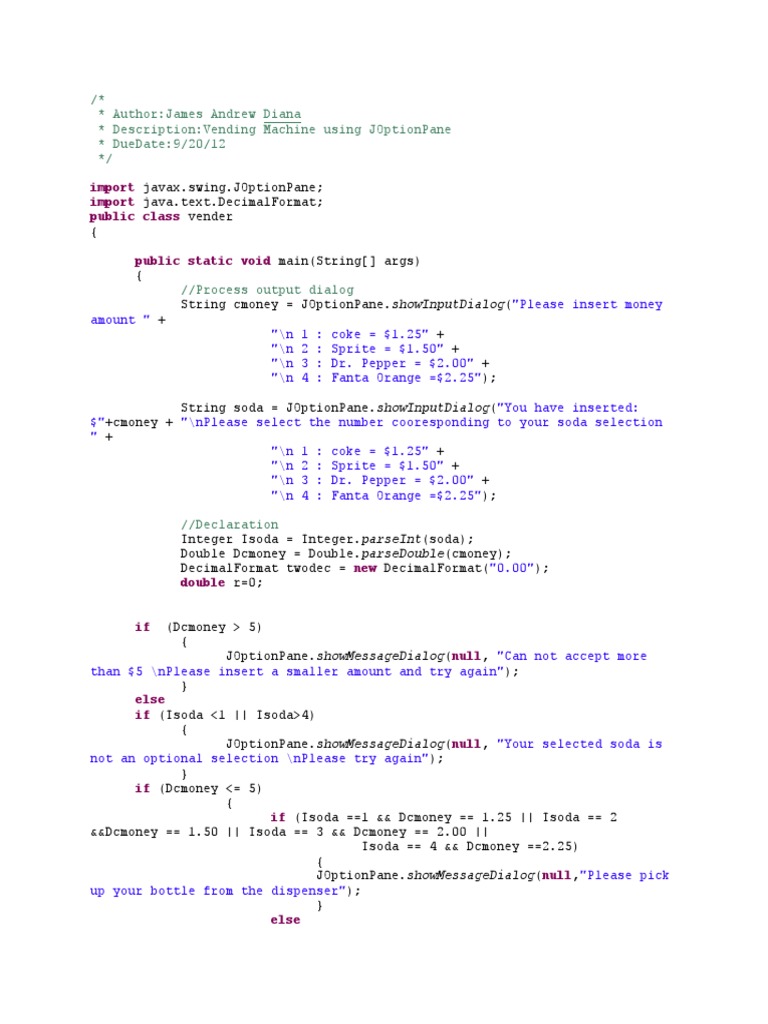 /*
 * Author:James Andrew Diana
 * Description:Vending Machine using JOptionPane
 * DueDate:9/20/12
 */

import javax.swing.JOptionPane;
import java.text.DecimalFormat;
public class vender
{

	public static void main(String[] args)
	{
		//Process output dialog
		String cmoney = JOptionPane.showInputDialog("Please insert money amount " +
				"\n 1 : coke = $1.25" +
				"\n 2 : Sprite = $1.50" +
				"\n 3 : Dr. Pepper = $2.00" +
				"\n 4 : Fanta Orange =$2.25");

		String soda = JOptionPane.showInputDialog("You have inserted: $"+cmoney + "\nPlease select the number cooresponding to your soda selection " +
				"\n 1 : coke = $1.25" +
				"\n 2 : Sprite = $1.50" +
				"\n 3 : Dr. Pepper = $2.00" +
				"\n 4 : Fanta Orange =$2.25");

		//Declaration
		Integer Isoda = Integer.parseInt(soda);
		Double Dcmoney = Double.parseDouble(cmoney);
		DecimalFormat twodec = new DecimalFormat("0.00");
		double r=0;


	if	(Dcmoney > 5)
		{
			JOptionPane.showMessageDialog(null, "Can not accept more than $5 \nPlease insert a smaller amount and try again");
		}
	else
	if (Isoda <1 || Isoda>4)
		{
			JOptionPane.showMessageDialog(null, "Your selected soda is not an optional selection \nPlease try again");
		}
	if (Dcmoney <= 5)
			{
				if (Isoda ==1 && Dcmoney == 1.25 || Isoda == 2 &&Dcmoney == 1.50 || Isoda == 3 && Dcmoney == 2.00 ||
						Isoda == 4 && Dcmoney ==2.25)
					{
					JOptionPane.showMessageDialog(null,"Please pick up your bottle from the dispenser");
					}
				else